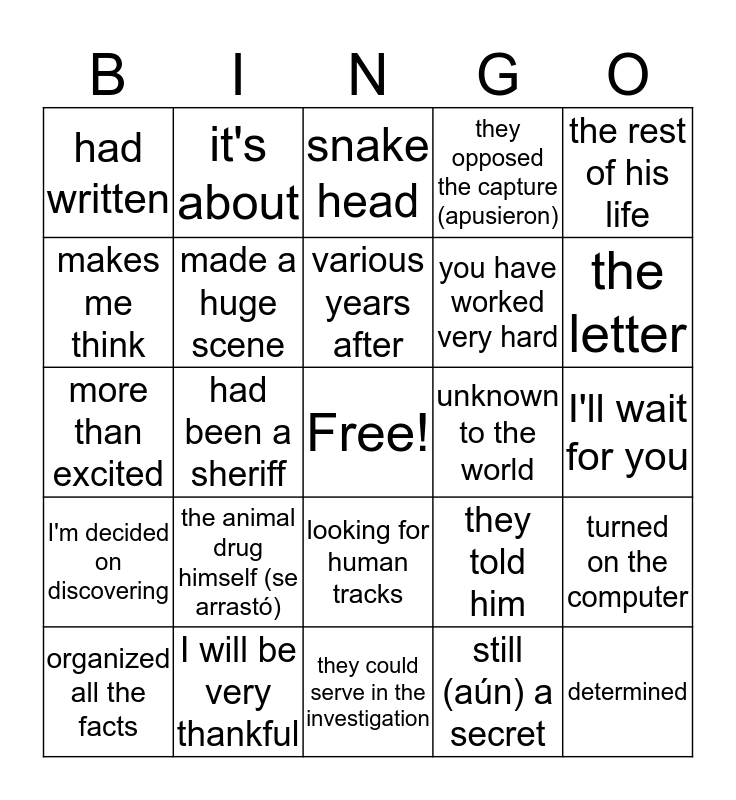 | B | I | N | G | O |
|---|---|---|---|---|
| had written | it's about | snake head | they opposed the capture (apusieron) | the rest of his life |
| makes me think | made a huge scene | various years after | you have worked very hard | the letter |
| more than excited | had been a sheriff | Free! | unknown to the world | I'll wait for you |
| I'm decided on discovering | the animal drug himself (se arrastó) | looking for human tracks | they told him | turned on the computer |
| organized all the facts | I will be very thankful | they could serve in the investigation | still (aún) a secret | determined |